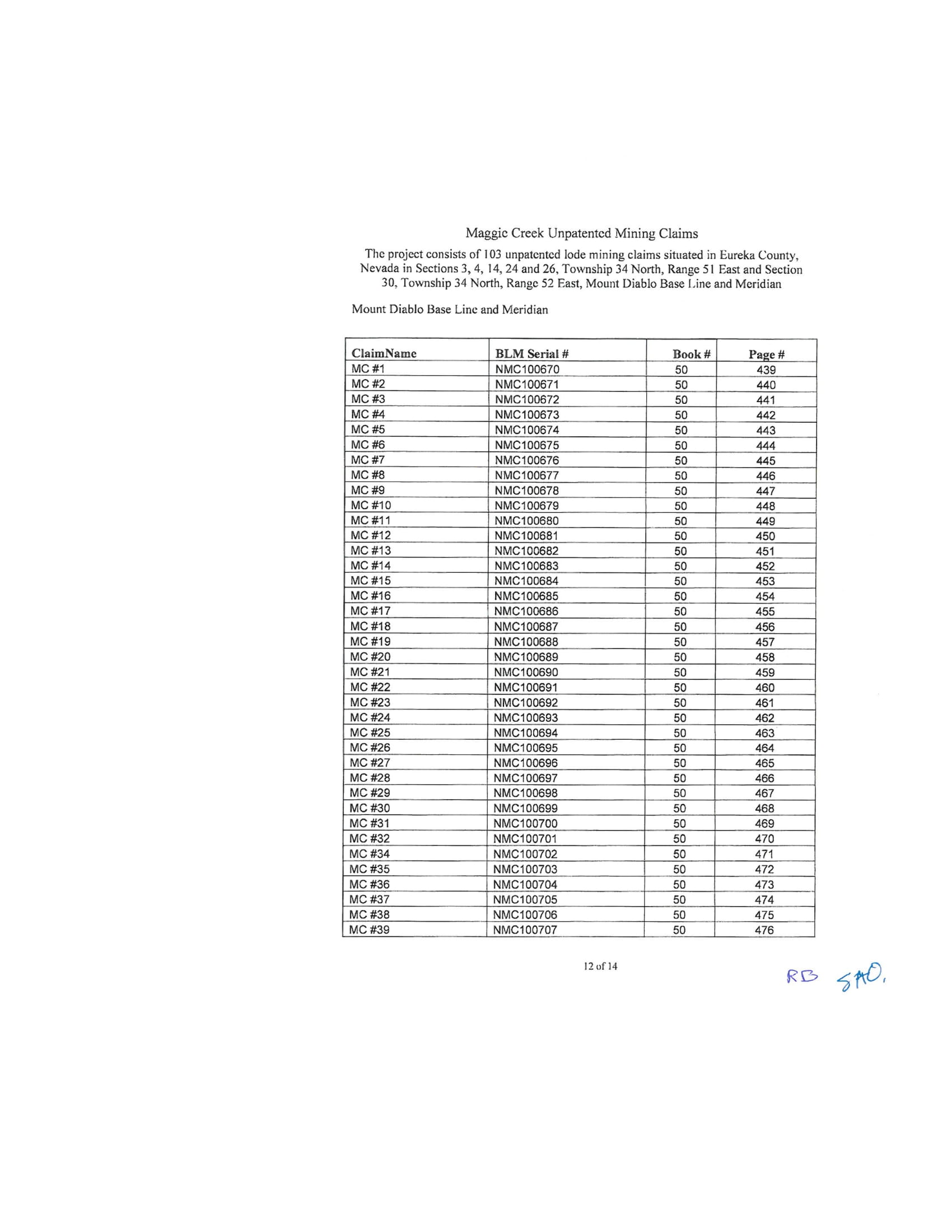 Maggie Creek Unpatented Mining Claims

The project consists of 103 unpatented lode mining claims situated in Eureka County, Nevada in Sections 3, 4, 14, 24 and 26, Township 34 North, Range 51 East and Section 30, Township 34 North, Range 52 East, Mount Diablo Base Line and Meridian

Mount Diablo Base Line and Meridian

| ClaimName | BLM Serial # | Book # | Page # |
|---|---|---|---|
| MC #1 | NMC100670 | 50 | 439 |
| MC #2 | NMC100671 | 50 | 440 |
| MC #3 | NMC100672 | 50 | 441 |
| MC #4 | NMC100673 | 50 | 442 |
| MC #5 | NMC100674 | 50 | 443 |
| MC #6 | NMC100675 | 50 | 444 |
| MC #7 | NMC100676 | 50 | 445 |
| MC #8 | NMC100677 | 50 | 446 |
| MC #9 | NMC100678 | 50 | 447 |
| MC #10 | NMC100679 | 50 | 448 |
| MC #11 | NMC100680 | 50 | 449 |
| MC #12 | NMC100681 | 50 | 450 |
| MC #13 | NMC100682 | 50 | 451 |
| MC #14 | NMC100683 | 50 | 452 |
| MC #15 | NMC100684 | 50 | 453 |
| MC #16 | NMC100685 | 50 | 454 |
| MC #17 | NMC100686 | 50 | 455 |
| MC #18 | NMC100687 | 50 | 456 |
| MC #19 | NMC100688 | 50 | 457 |
| MC #20 | NMC100689 | 50 | 458 |
| MC #21 | NMC100690 | 50 | 459 |
| MC #22 | NMC100691 | 50 | 460 |
| MC #23 | NMC100692 | 50 | 461 |
| MC #24 | NMC100693 | 50 | 462 |
| MC #25 | NMC100694 | 50 | 463 |
| MC #26 | NMC100695 | 50 | 464 |
| MC #27 | NMC100696 | 50 | 465 |
| MC #28 | NMC100697 | 50 | 466 |
| MC #29 | NMC100698 | 50 | 467 |
| MC #30 | NMC100699 | 50 | 468 |
| MC #31 | NMC100700 | 50 | 469 |
| MC #32 | NMC100701 | 50 | 470 |
| MC #34 | NMC100702 | 50 | 471 |
| MC #35 | NMC100703 | 50 | 472 |
| MC #36 | NMC100704 | 50 | 473 |
| MC #37 | NMC100705 | 50 | 474 |
| MC #38 | NMC100706 | 50 | 475 |
| MC #39 | NMC100707 | 50 | 476 |

12 of 14

RB SAO.